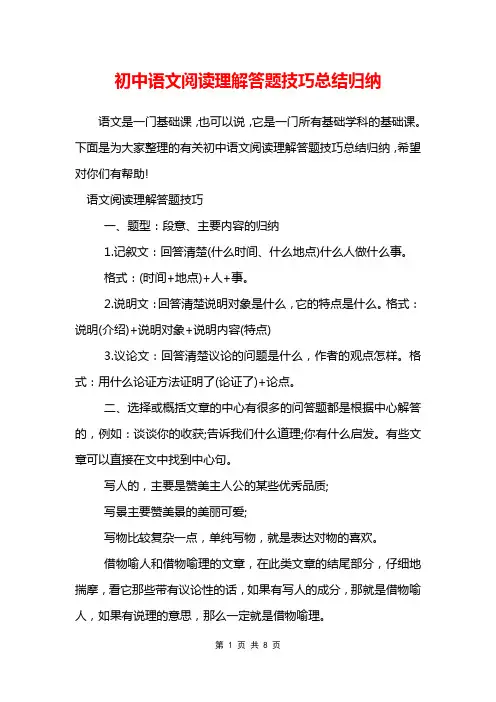 初中语文阅读理解答题技巧总结归纳

语文是一门基础课，也可以说，它是一门所有基础学科的基础课。下面是为大家整理的有关初中语文阅读理解答题技巧总结归纳，希望对你们有帮助!

语文阅读理解答题技巧

一、题型：段意、主要内容的归纳

1.记叙文：回答清楚(什么时间、什么地点)什么人做什么事。

格式：(时间+地点)+人+事。

2.说明文：回答清楚说明对象是什么，它的特点是什么。格式：说明(介绍)+说明对象+说明内容(特点)

3.议论文：回答清楚议论的问题是什么，作者的观点怎样。格式：用什么论证方法证明了(论证了)+论点。

二、选择或概括文章的中心有很多的问答题都是根据中心解答的，例如：谈谈你的收获;告诉我们什么道理;你有什么启发。有些文章可以直接在文中找到中心句。

写人的，主要是赞美主人公的某些优秀品质;

写景主要赞美景的美丽可爱;

写物比较复杂一点，单纯写物，就是表达对物的喜欢。

借物喻人和借物喻理的文章，在此类文章的结尾部分，仔细地揣摩，看它那些带有议论性的话，如果有写人的成分，那就是借物喻人，如果有说理的意思，那么一定就是借物喻理。

第 1 页 共 8 页